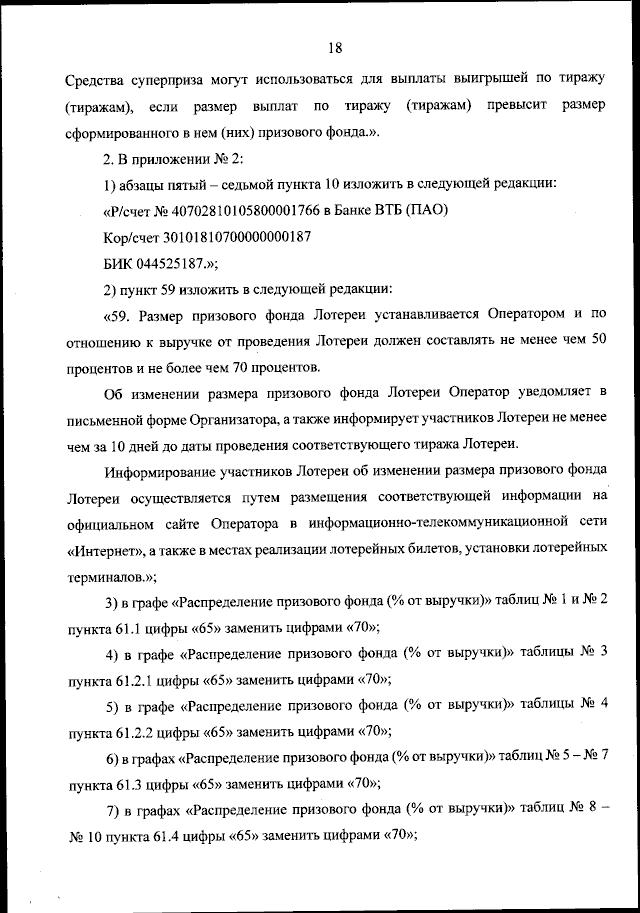 18

Средства суперприза могут использоваться для выплаты выигрышей по тиражу (тиражам), если размер выплат по тиражу (тиражам) превысит размер сформированного в нем (них) призового фонда.».

2. В приложении № 2:

1) абзацы пятый – седьмой пункта 10 изложить в следующей редакции:

«Р/счет № 40702810105800001766 в Банке ВТБ (ПАО)

Кор/счет 30101810700000000187

БИК 044525187.»;

2) пункт 59 изложить в следующей редакции:

«59. Размер призового фонда Лотереи устанавливается Оператором и по отношению к выручке от проведения Лотереи должен составлять не менее чем 50 процентов и не более чем 70 процентов.

Об изменении размера призового фонда Лотереи Оператор уведомляет в письменной форме Организатора, а также информирует участников Лотереи не менее чем за 10 дней до даты проведения соответствующего тиража Лотереи.

Информирование участников Лотереи об изменении размера призового фонда Лотереи осуществляется путем размещения соответствующей информации на официальном сайте Оператора в информационно-телекоммуникационной сети «Интернет», а также в местах реализации лотерейных билетов, установки лотерейных терминалов.»;

3) в графе «Распределение призового фонда (% от выручки)» таблиц № 1 и № 2 пункта 61.1 цифры «65» заменить цифрами «70»;

4) в графе «Распределение призового фонда (% от выручки)» таблицы № 3 пункта 61.2.1 цифры «65» заменить цифрами «70»;

5) в графе «Распределение призового фонда (% от выручки)» таблицы № 4 пункта 61.2.2 цифры «65» заменить цифрами «70»;

6) в графах «Распределение призового фонда (% от выручки)» таблиц № 5 – № 7 пункта 61.3 цифры «65» заменить цифрами «70»;

7) в графах «Распределение призового фонда (% от выручки)» таблиц № 8 – № 10 пункта 61.4 цифры «65» заменить цифрами «70»;